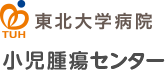 TUH
東北大学病院
小児腫瘍センター